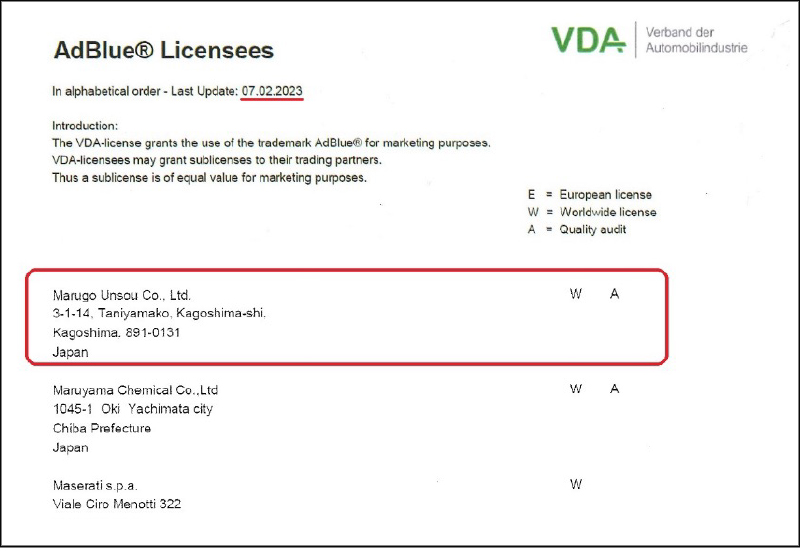 AdBlue® Licensees

VDA Verband der Automobilindustrie

In alphabetical order - Last Update: 07.02.2023

Introduction:
The VDA-license grants the use of the trademark AdBlue® for marketing purposes.
VDA-licensees may grant sublicenses to their trading partners.
Thus a sublicense is of equal value for marketing purposes.

E = European license
W = Worldwide license
A = Quality audit

Marugo Unsou Co., Ltd.
3-1-14, Taniyamako, Kagoshima-shi.
Kagoshima. 891-0131
Japan
W A

Maruyama Chemical Co.,Ltd
1045-1 Oki Yachimata city
Chiba Prefecture
Japan
W A

Maserati s.p.a.
Viale Ciro Menotti 322
W